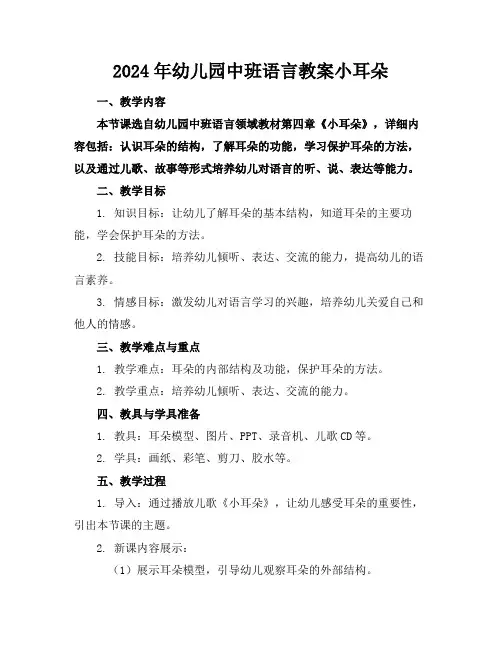 2024年幼儿园中班语言教案小耳朵

一、教学内容

本节课选自幼儿园中班语言领域教材第四章《小耳朵》，详细内容包括：认识耳朵的结构，了解耳朵的功能，学习保护耳朵的方法，以及通过儿歌、故事等形式培养幼儿对语言的听、说、表达等能力。

二、教学目标

1. 知识目标：让幼儿了解耳朵的基本结构，知道耳朵的主要功能，学会保护耳朵的方法。

2. 技能目标：培养幼儿倾听、表达、交流的能力，提高幼儿的语言素养。

3. 情感目标：激发幼儿对语言学习的兴趣，培养幼儿关爱自己和他人的情感。

三、教学难点与重点

1. 教学难点：耳朵的内部结构及功能，保护耳朵的方法。

2. 教学重点：培养幼儿倾听、表达、交流的能力。

四、教具与学具准备

1. 教具：耳朵模型、图片、PPT、录音机、儿歌CD等。

2. 学具：画纸、彩笔、剪刀、胶水等。

五、教学过程

1. 导入：通过播放儿歌《小耳朵》，让幼儿感受耳朵的重要性，引出本节课的主题。

2. 新课内容展示：

（1）展示耳朵模型，引导幼儿观察耳朵的外部结构。